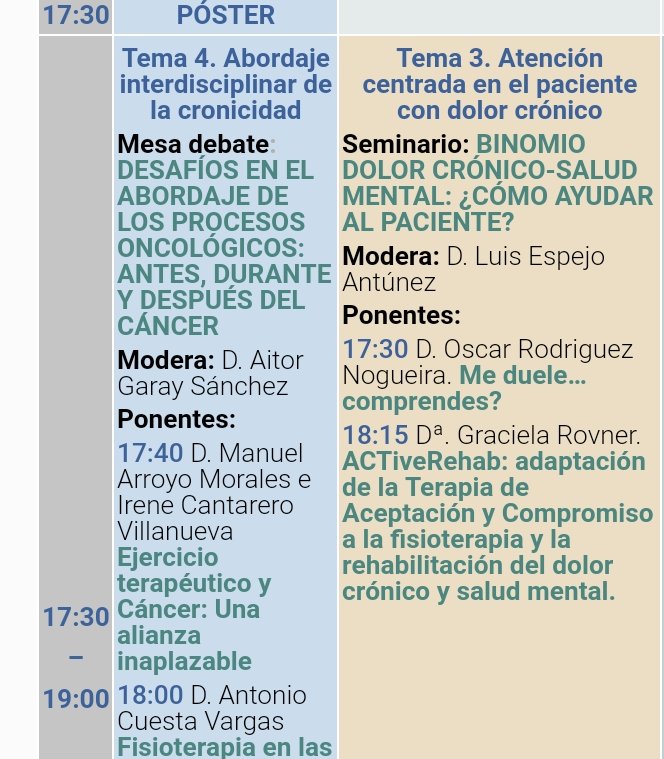 | 17:30 | PÓSTER | |
|---|---|---|
| 17:30 – 19:00 | Tema 4. Abordaje interdisciplinar de la cronicidad<br>Mesa debate: DESAFÍOS EN EL ABORDAJE DE LOS PROCESOS ONCOLÓGICOS: ANTES, DURANTE Y DESPUÉS DEL CÁNCER<br>Modera: D. Aitor Garay Sánchez<br>Ponentes:<br>17:40 D. Manuel Arroyo Morales e Irene Cantarero Villanueva Ejercicio terapéutico y Cáncer: Una alianza inaplazable<br>18:00 D. Antonio Cuesta Vargas Fisioterapia en las | Tema 3. Atención centrada en el paciente con dolor crónico<br>Seminario: BINOMIO DOLOR CRÓNICO-SALUD MENTAL: ¿CÓMO AYUDAR AL PACIENTE?<br>Modera: D. Luis Espejo Antúnez<br>Ponentes:<br>17:30 D. Oscar Rodriguez Nogueira. Me duele… comprendes?<br>18:15 Dª. Graciela Rovner. ACTiveRehab: adaptación de la Terapia de Aceptación y Compromiso a la fisioterapia y la rehabilitación del dolor crónico y salud mental. |